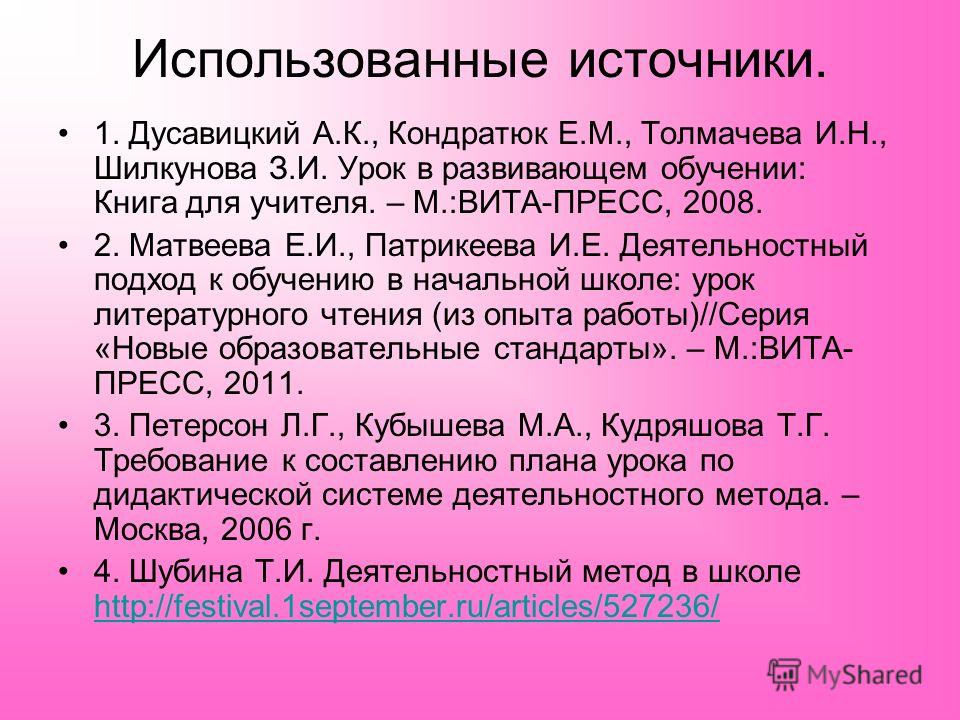 Использованные источники.

• 1. Дусавицкий А.К., Кондратюк Е.М., Толмачева И.Н., Шилкунова З.И. Урок в развивающем обучении: Книга для учителя. – М.:ВИТА-ПРЕСС, 2008.

• 2. Матвеева Е.И., Патрикеева И.Е. Деятельностный подход к обучению в начальной школе: урок литературного чтения (из опыта работы)//Серия «Новые образовательные стандарты». – М.:ВИТА-ПРЕСС, 2011.

• 3. Петерсон Л.Г., Кубышева М.А., Кудряшова Т.Г. Требование к составлению плана урока по дидактической системе деятельностного метода. – Москва, 2006 г.

• 4. Шубина Т.И. Деятельностный метод в школе http://festival.1september.ru/articles/527236/

MyShared